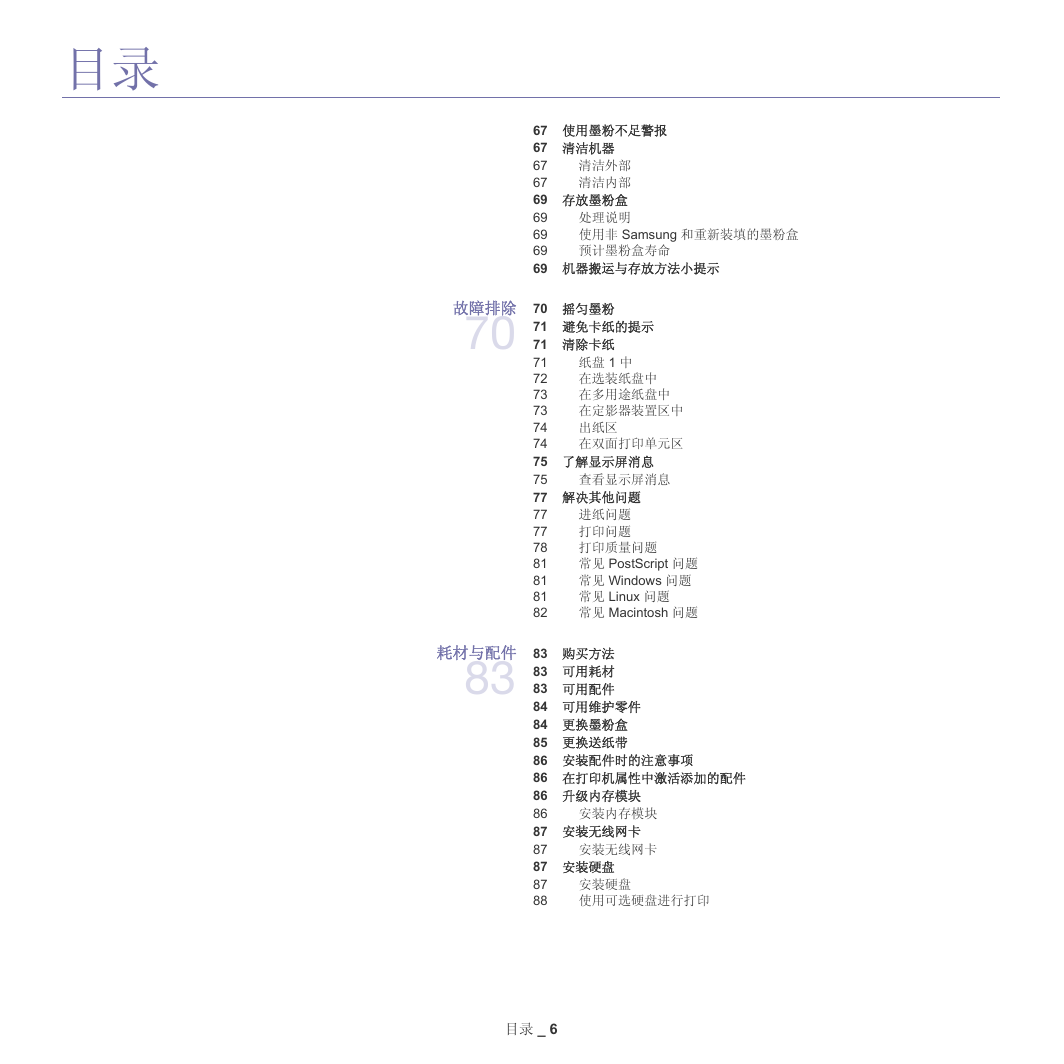 目录

67 使用墨粉不足警报
67 清洁机器
67 清洁外部
67 清洁内部
69 存放墨粉盒
69 处理说明
69 使用非 Samsung 和重新装填的墨粉盒
69 预计墨粉盒寿命
69 机器搬运与存放方法小提示

故障排除
70

70 摇匀墨粉
71 避免卡纸的提示
71 清除卡纸
71 纸盘 1 中
72 在选装纸盘中
73 在多用途纸盘中
73 在定影器装置区中
74 出纸区
74 在双面打印单元区
75 了解显示屏消息
75 查看显示屏消息
77 解决其他问题
77 进纸问题
77 打印问题
78 打印质量问题
81 常见 PostScript 问题
81 常见 Windows 问题
81 常见 Linux 问题
82 常见 Macintosh 问题

耗材与配件
83

83 购买方法
83 可用耗材
83 可用配件
84 可用维护零件
84 更换墨粉盒
85 更换送纸带
86 安装配件时的注意事项
86 在打印机属性中激活添加的配件
86 升级内存模块
86 安装内存模块
87 安装无线网卡
87 安装无线网卡
87 安装硬盘
87 安装硬盘
88 使用可选硬盘进行打印

目录 _ 6